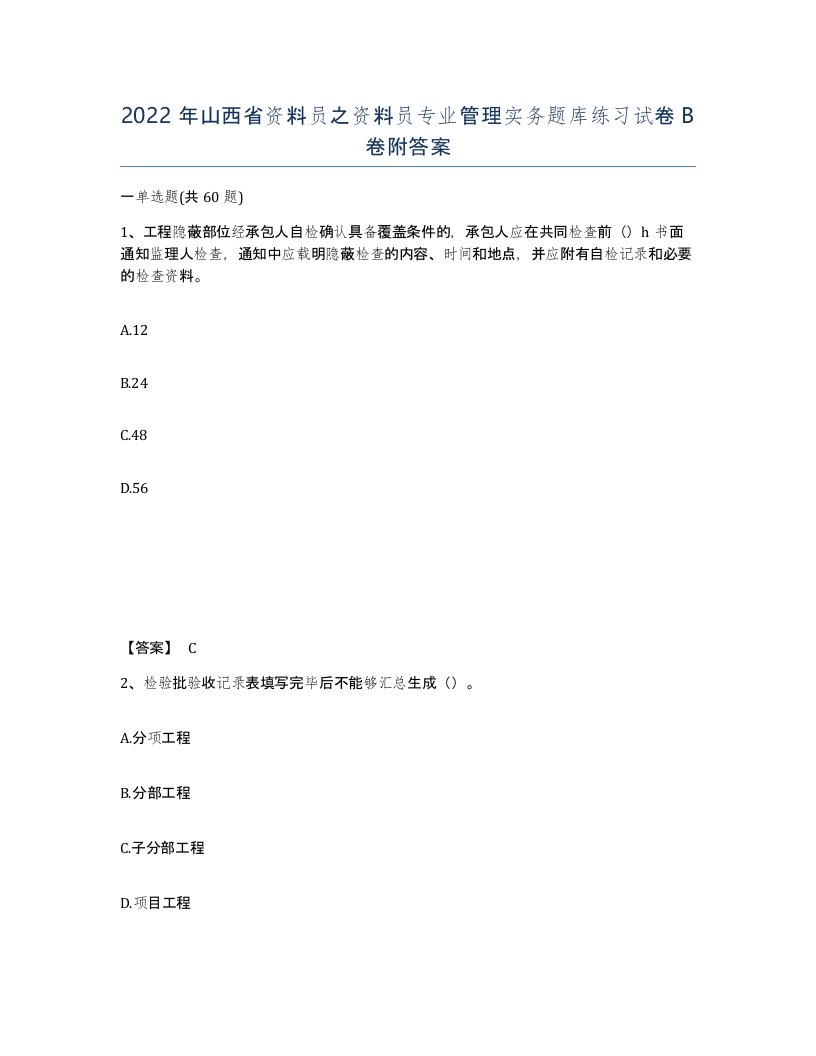 2022 年山西省资料员之资料员专业管理实务题库练习试卷 B 卷附答案

一单选题(共 60 题)

1、工程隐蔽部位经承包人自检确认具备覆盖条件的，承包人应在共同检查前（）h 书面通知监理人检查，通知中应载明隐蔽检查的内容、时间和地点，并应附有自检记录和必要的检查资料。

A.12

B.24

C.48

D.56

【答案】 C

2、检验批验收记录表填写完毕后不能够汇总生成（）。

A.分项工程

B.分部工程

C.子分部工程

D.项目工程